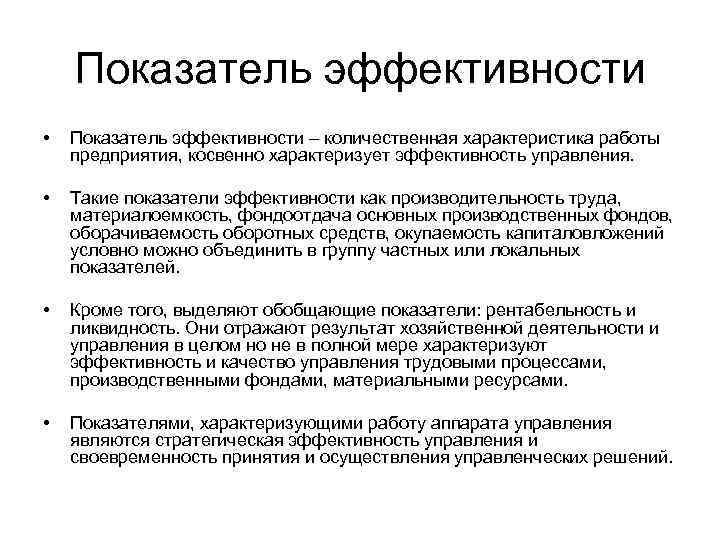 Показатель эффективности

• Показатель эффективности – количественная характеристика работы предприятия, косвенно характеризует эффективность управления.

• Такие показатели эффективности как производительность труда, материалоемкость, фондоотдача основных производственных фондов, оборачиваемость оборотных средств, окупаемость капиталовложений условно можно объединить в группу частных или локальных показателей.

• Кроме того, выделяют обобщающие показатели: рентабельность и ликвидность. Они отражают результат хозяйственной деятельности и управления в целом но не в полной мере характеризуют эффективность и качество управления трудовыми процессами, производственными фондами, материальными ресурсами.

• Показателями, характеризующими работу аппарата управления являются стратегическая эффективность управления и своевременность принятия и осуществления управленческих решений.